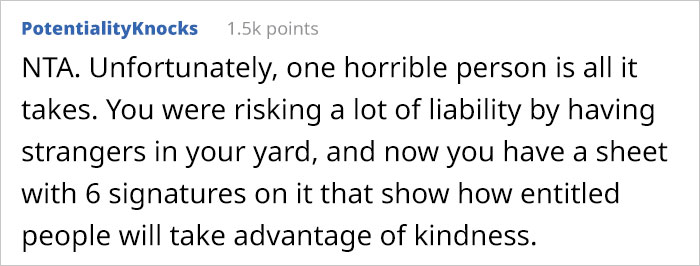 PotentialityKnocks 1.5k points

NTA. Unfortunately, one horrible person is all it takes. You were risking a lot of liability by having strangers in your yard, and now you have a sheet with 6 signatures on it that show how entitled people will take advantage of kindness.